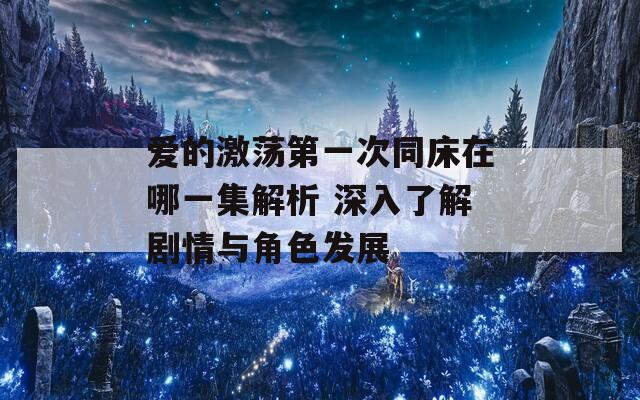 爱的激荡第一次同床在哪一集解析 深入了解剧情与角色发展